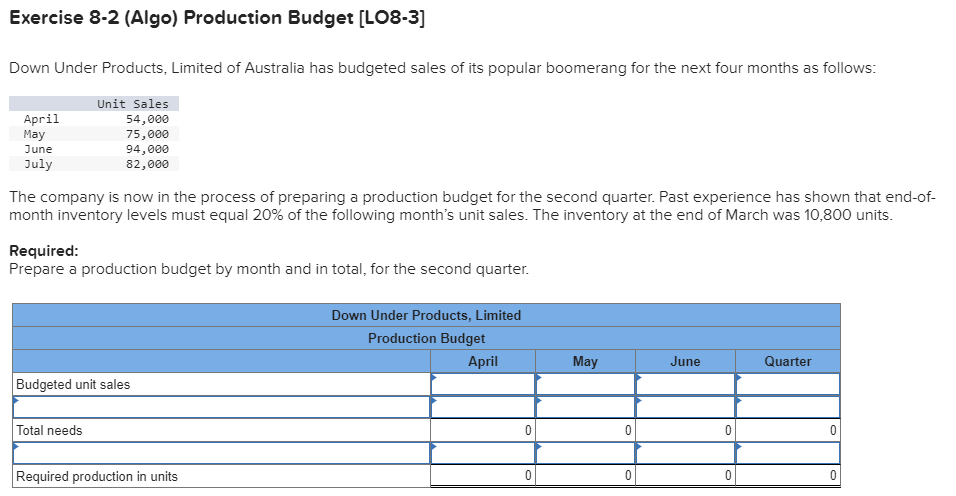 Exercise 8-2 (Algo) Production Budget [LO8-3]

Down Under Products, Limited of Australia has budgeted sales of its popular boomerang for the next four months as follows:

| | Unit Sales |
|---|---|
| April | 54,000 |
| May | 75,000 |
| June | 94,000 |
| July | 82,000 |

The company is now in the process of preparing a production budget for the second quarter. Past experience has shown that end-of-month inventory levels must equal 20% of the following month's unit sales. The inventory at the end of March was 10,800 units.

Required:
Prepare a production budget by month and in total, for the second quarter.

Down Under Products, Limited
Production Budget

| | April | May | June | Quarter |
|---|---|---|---|---|
| Budgeted unit sales | | | | |
| | | | | |
| Total needs | 0 | 0 | 0 | 0 |
| | | | | |
| Required production in units | 0 | 0 | 0 | 0 |